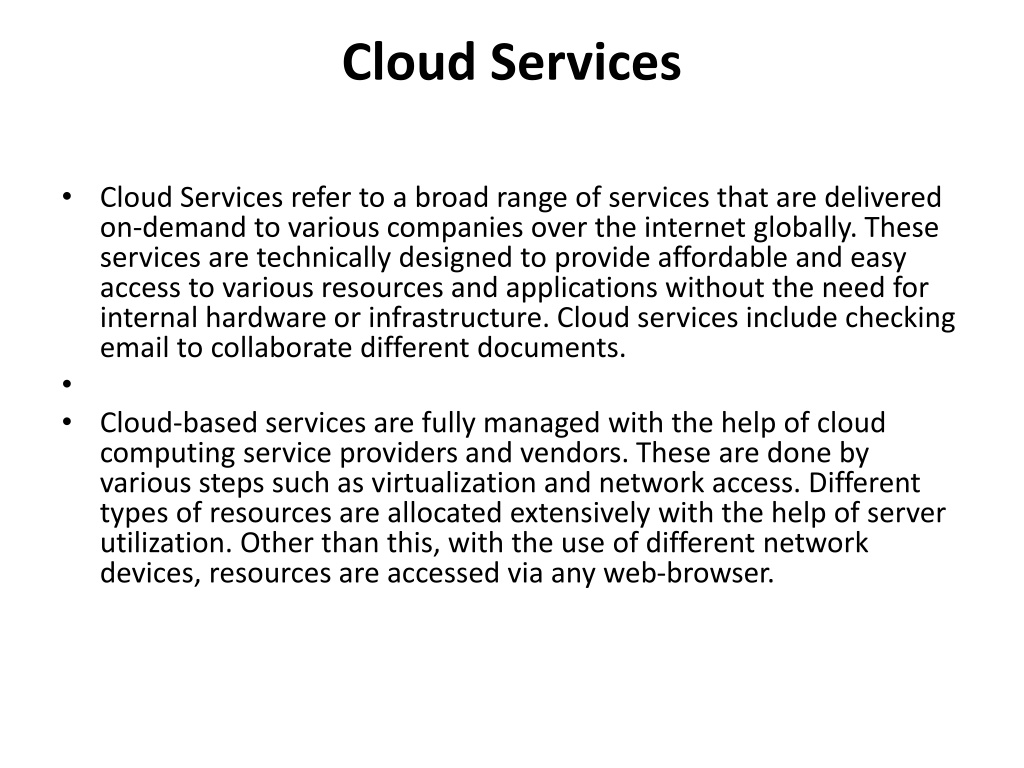 Cloud Services

• Cloud Services refer to a broad range of services that are delivered on-demand to various companies over the internet globally. These services are technically designed to provide affordable and easy access to various resources and applications without the need for internal hardware or infrastructure. Cloud services include checking email to collaborate different documents.
•
• Cloud-based services are fully managed with the help of cloud computing service providers and vendors. These are done by various steps such as virtualization and network access. Different types of resources are allocated extensively with the help of server utilization. Other than this, with the use of different network devices, resources are accessed via any web-browser.